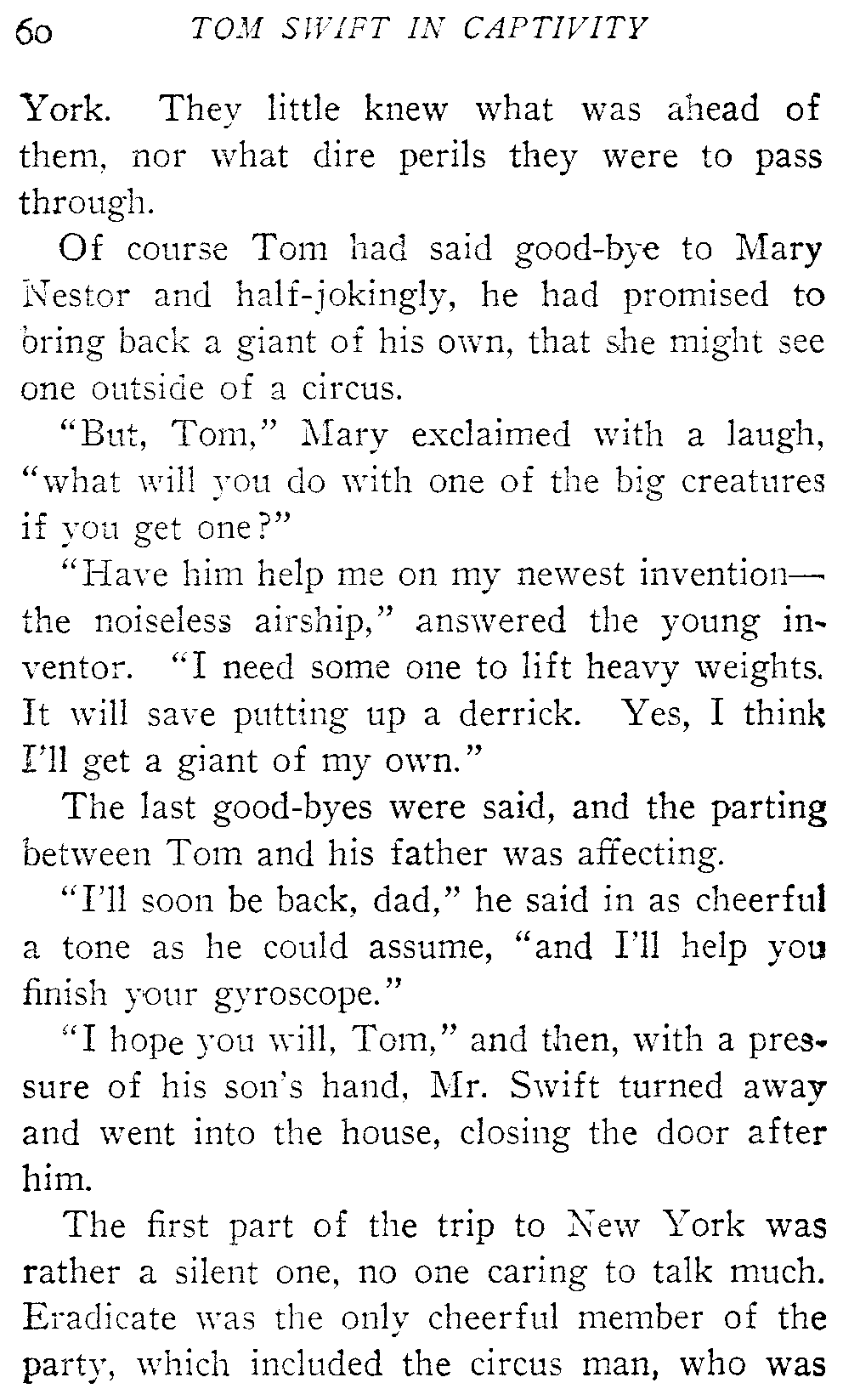 60 TOM SWIFT IN CAPTIVITY

York. They little knew what was ahead of them, nor what dire perils they were to pass through.

Of course Tom had said good-bye to Mary Nestor and half-jokingly, he had promised to bring back a giant of his own, that she might see one outside of a circus.

"But, Tom," Mary exclaimed with a laugh, "what will you do with one of the big creatures if you get one?"

"Have him help me on my newest invention—the noiseless airship," answered the young inventor. "I need some one to lift heavy weights. It will save putting up a derrick. Yes, I think I'll get a giant of my own."

The last good-byes were said, and the parting between Tom and his father was affecting.

"I'll soon be back, dad," he said in as cheerful a tone as he could assume, "and I'll help you finish your gyroscope."

"I hope you will, Tom," and then, with a pressure of his son's hand, Mr. Swift turned away and went into the house, closing the door after him.

The first part of the trip to New York was rather a silent one, no one caring to talk much. Eradicate was the only cheerful member of the party, which included the circus man, who was